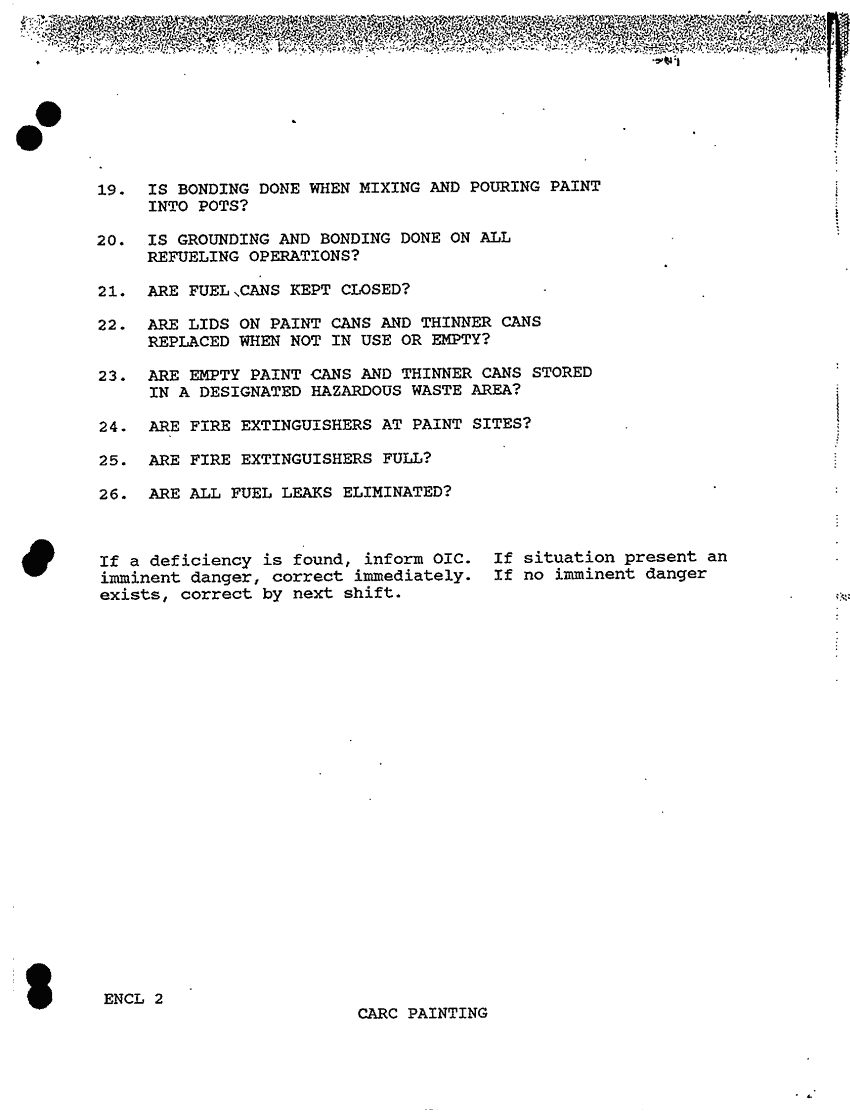 19. IS BONDING DONE WHEN MIXING AND POURING PAINT INTO POTS?

20. IS GROUNDING AND BONDING DONE ON ALL REFUELING OPERATIONS?

21. ARE FUEL CANS KEPT CLOSED?

22. ARE LIDS ON PAINT CANS AND THINNER CANS REPLACED WHEN NOT IN USE OR EMPTY?

23. ARE EMPTY PAINT CANS AND THINNER CANS STORED IN A DESIGNATED HAZARDOUS WASTE AREA?

24. ARE FIRE EXTINGUISHERS AT PAINT SITES?

25. ARE FIRE EXTINGUISHERS FULL?

26. ARE ALL FUEL LEAKS ELIMINATED?

If a deficiency is found, inform OIC. If situation present an imminent danger, correct immediately. If no imminent danger exists, correct by next shift.

ENCL 2

CARC PAINTING